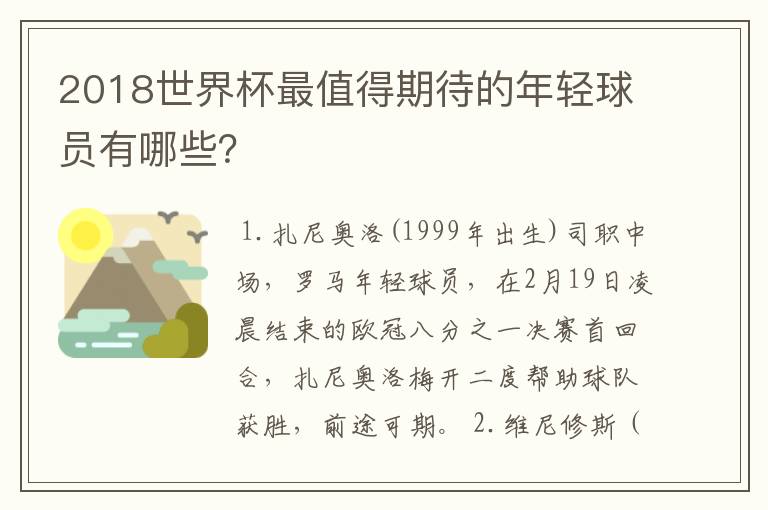 2018世界杯最值得期待的年轻球员有哪些?

1. 扎尼奥洛(1999年出生)司职中场，罗马年轻球员，在2月19日凌晨结束的欧冠八分之一决赛首回合，扎尼奥洛梅开二度帮助球队获胜，前途可期。 2. 维尼修斯（